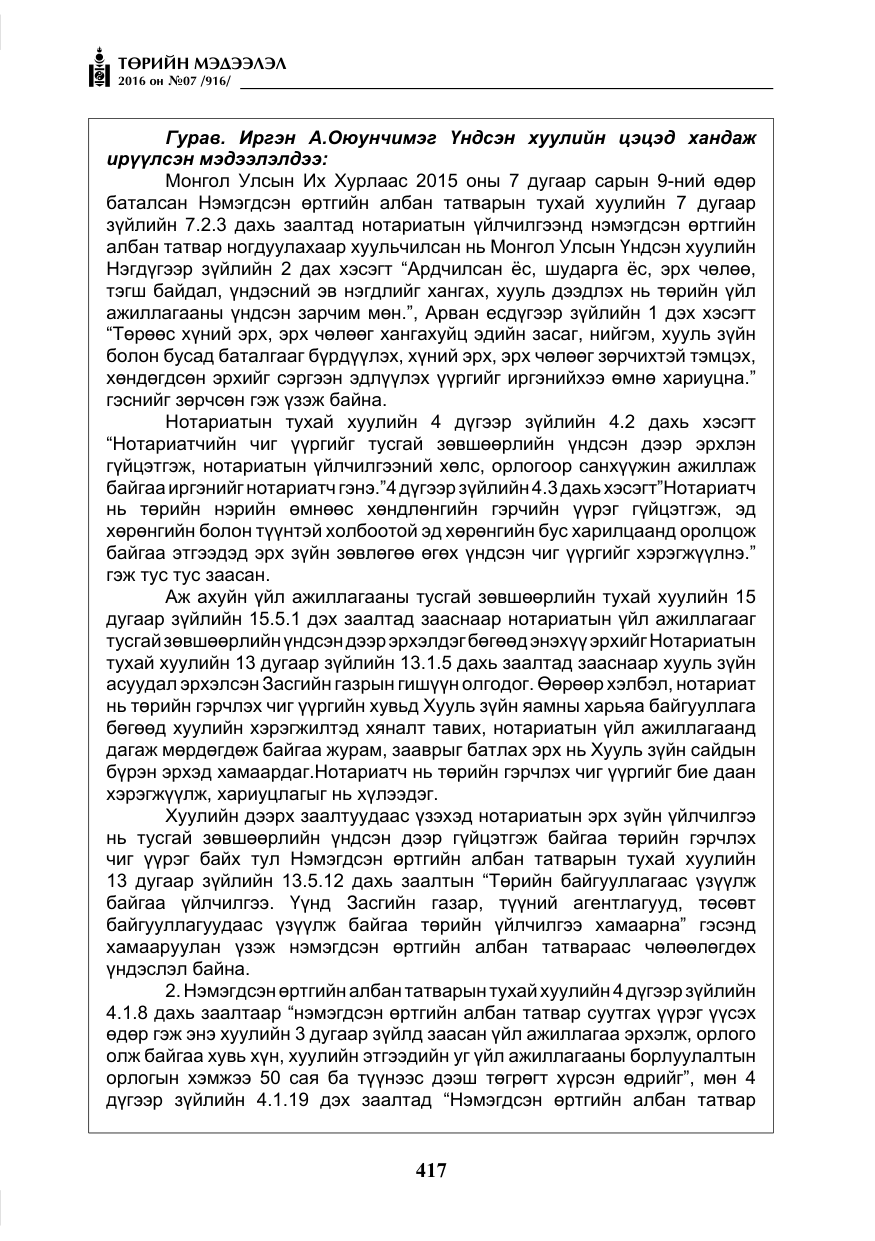 ТӨРИЙН МЭДЭЭЛЭЛ
2016 он №07 /916/

Гурав. Иргэн А.Оюунчимэг Үндсэн хуулийн цэцэд хандаж ирүүлсэн мэдээлэлдээ:

Монгол Улсын Их Хурлаас 2015 оны 7 дугаар сарын 9-ний өдөр баталсан Нэмэгдсэн өртгийн албан татварын тухай хуулийн 7 дугаар зүйлийн 7.2.3 дахь заалтад нотариатын үйлчилгээнд нэмэгдсэн өртгийн албан татвар ногдуулахаар хуульчилсан нь Монгол Улсын Үндсэн хуулийн Нэгдүгээр зүйлийн 2 дах хэсэгт "Ардчилсан ёс, шударга ёс, эрх чөлөө, тэгш байдал, үндэсний эв нэгдлийг хангах, хууль дээдлэх нь төрийн үйл ажиллагааны үндсэн зарчим мөн.", Арван есдүгээр зүйлийн 1 дэх хэсэгт "Төрөөс хүний эрх, эрх чөлөөг хангахуйц эдийн засаг, нийгэм, хууль зүйн болон бусад баталгааг бүрдүүлэх, хүний эрх, эрх чөлөөг зөрчихтэй тэмцэх, хөндөгдсөн эрхийг сэргээн эдлүүлэх үүргийг иргэнийхээ өмнө хариуцна." гэснийг зөрчсөн гэж үзэж байна.

Нотариатын тухай хуулийн 4 дүгээр зүйлийн 4.2 дахь хэсэгт "Нотариатчийн чиг үүргийг тусгай зөвшөөрлийн үндсэн дээр эрхлэн гүйцэтгэж, нотариатын үйлчилгээний хөлс, орлогоор санхүүжин ажиллаж байгаа иргэнийг нотариатч гэнэ."4 дүгээр зүйлийн 4.3 дахь хэсэгт"Нотариатч нь төрийн нэрийн өмнөөс хөндлөнгийн гэрчийн үүрэг гүйцэтгэж, эд хөрөнгийн болон түүнтэй холбоотой эд хөрөнгийн бус харилцаанд оролцож байгаа этгээдэд эрх зүйн зөвлөгөө өгөх үндсэн чиг үүргийг хэрэгжүүлнэ." гэж тус тус заасан.

Аж ахуйн үйл ажиллагааны тусгай зөвшөөрлийн тухай хуулийн 15 дугаар зүйлийн 15.5.1 дэх заалтад зааснаар нотариатын үйл ажиллагааг тусгай зөвшөөрлийн үндсэн дээр эрхэлдэг бөгөөд энэхүү эрхийг Нотариатын тухай хуулийн 13 дугаар зүйлийн 13.1.5 дахь заалтад зааснаар хууль зүйн асуудал эрхэлсэн Засгийн газрын гишүүн олгодог. Өөрөөр хэлбэл, нотариат нь төрийн гэрчлэх чиг үүргийн хувьд Хууль зүйн яамны харьяа байгууллага бөгөөд хуулийн хэрэгжилтэд хяналт тавих, нотариатын үйл ажиллагаанд дагаж мөрдөгдөж байгаа журам, зааврыг батлах эрх нь Хууль зүйн сайдын бүрэн эрхэд хамаардаг.Нотариатч нь төрийн гэрчлэх чиг үүргийг бие даан хэрэгжүүлж, хариуцлагыг нь хүлээдэг.

Хуулийн дээрх заалтуудаас үзэхэд нотариатын эрх зүйн үйлчилгээ нь тусгай зөвшөөрлийн үндсэн дээр гүйцэтгэж байгаа төрийн гэрчлэх чиг үүрэг байх тул Нэмэгдсэн өртгийн албан татварын тухай хуулийн 13 дугаар зүйлийн 13.5.12 дахь заалтын "Төрийн байгууллагаас үзүүлж байгаа үйлчилгээ. Үүнд Засгийн газар, түүний агентлагууд, төсөвт байгууллагуудаас үзүүлж байгаа төрийн үйлчилгээ хамаарна" гэсэнд хамааруулан үзэж нэмэгдсэн өртгийн албан татвараас чөлөөлөгдөх үндэслэл байна.

2. Нэмэгдсэн өртгийн албан татварын тухай хуулийн 4 дүгээр зүйлийн 4.1.8 дахь заалтаар "нэмэгдсэн өртгийн албан татвар суутгах үүрэг үүсэх өдөр гэж энэ хуулийн 3 дугаар зүйлд заасан үйл ажиллагаа эрхэлж, орлого олж байгаа хувь хүн, хуулийн этгээдийн уг үйл ажиллагааны борлуулалтын орлогын хэмжээ 50 сая ба түүнээс дээш төгрөгт хүрсэн өдрийг", мөн 4 дүгээр зүйлийн 4.1.19 дэх заалтад "Нэмэгдсэн өртгийн албан татвар

417